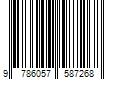 9 786057 587268